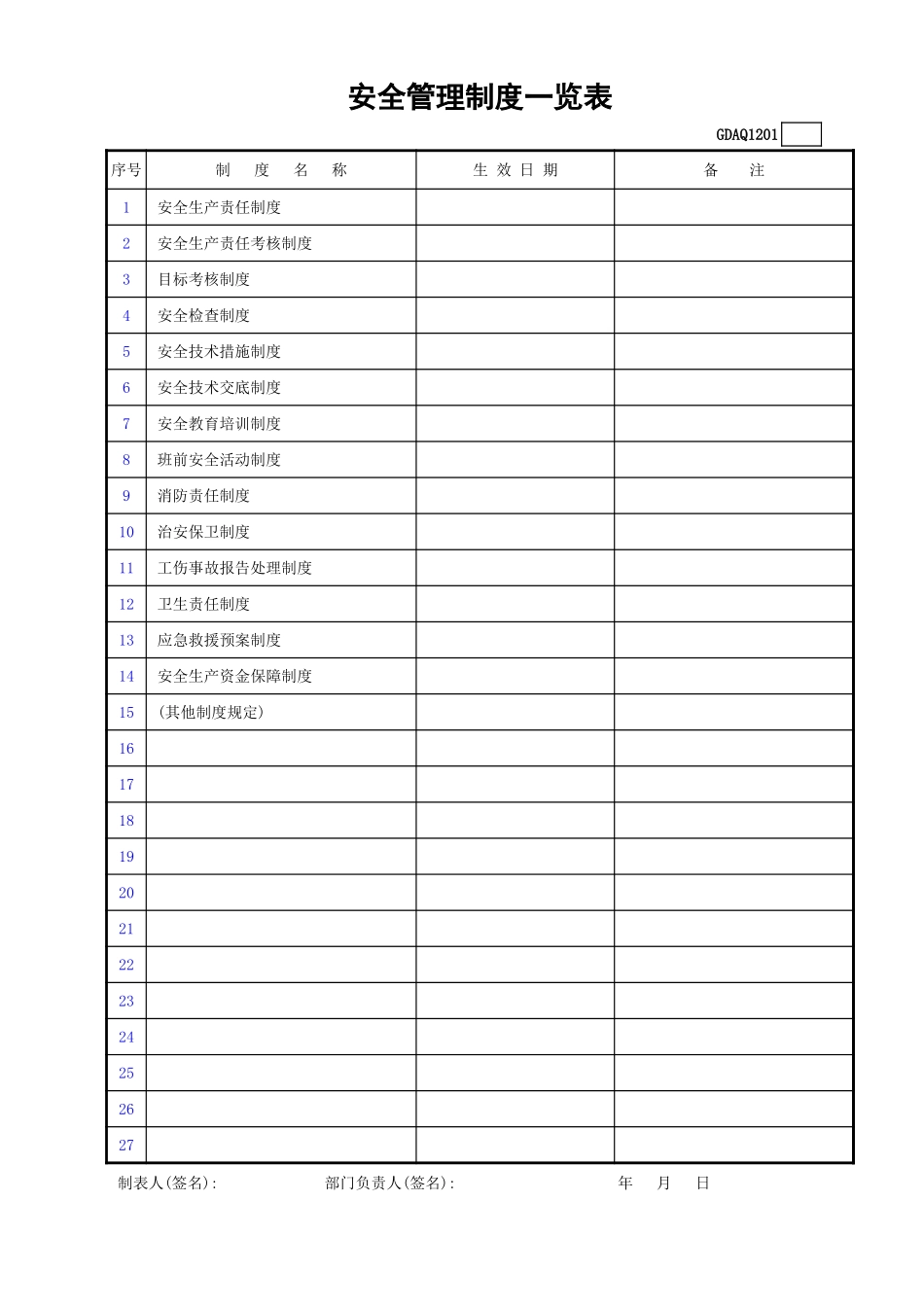 安全管理制度一览表

GDAQ1201

| 序号 | 制 度 名 称 | 生 效 日 期 | 备 注 |
|---|---|---|---|
| 1 | 安全生产责任制度 | | |
| 2 | 安全生产责任考核制度 | | |
| 3 | 目标考核制度 | | |
| 4 | 安全检查制度 | | |
| 5 | 安全技术措施制度 | | |
| 6 | 安全技术交底制度 | | |
| 7 | 安全教育培训制度 | | |
| 8 | 班前安全活动制度 | | |
| 9 | 消防责任制度 | | |
| 10 | 治安保卫制度 | | |
| 11 | 工伤事故报告处理制度 | | |
| 12 | 卫生责任制度 | | |
| 13 | 应急救援预案制度 | | |
| 14 | 安全生产资金保障制度 | | |
| 15 | (其他制度规定) | | |
| 16 | | | |
| 17 | | | |
| 18 | | | |
| 19 | | | |
| 20 | | | |
| 21 | | | |
| 22 | | | |
| 23 | | | |
| 24 | | | |
| 25 | | | |
| 26 | | | |
| 27 | | | |

制表人(签名): 部门负责人(签名): 年 月 日